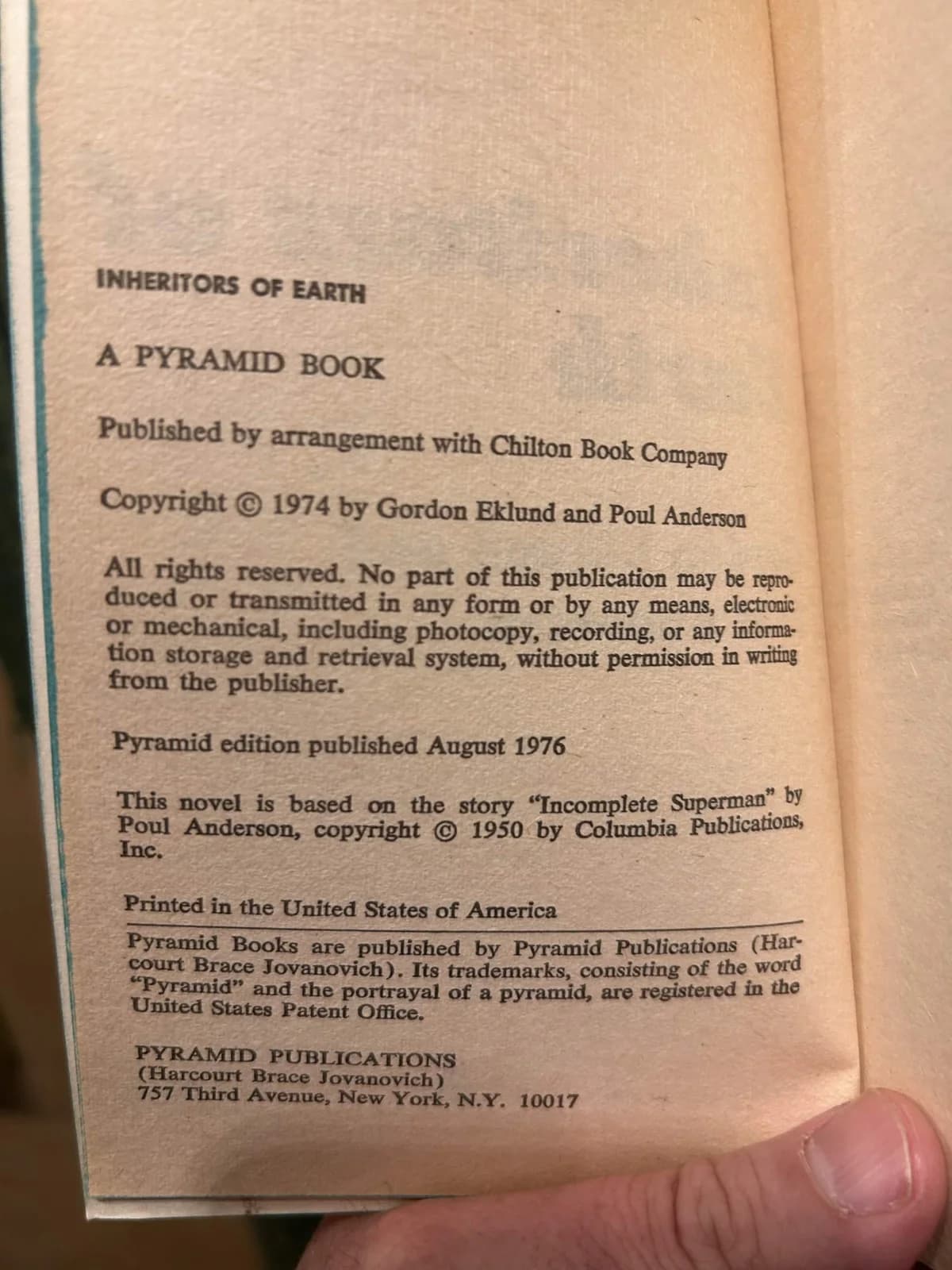 INHERITORS OF EARTH

A PYRAMID BOOK

Published by arrangement with Chilton Book Company

Copyright © 1974 by Gordon Eklund and Poul Anderson

All rights reserved. No part of this publication may be reproduced or transmitted in any form or by any means, electronic or mechanical, including photocopy, recording, or any information storage and retrieval system, without permission in writing from the publisher.

Pyramid edition published August 1976

This novel is based on the story "Incomplete Superman" by Poul Anderson, copyright © 1950 by Columbia Publications, Inc.

Printed in the United States of America

Pyramid Books are published by Pyramid Publications (Harcourt Brace Jovanovich). Its trademarks, consisting of the word "Pyramid" and the portrayal of a pyramid, are registered in the United States Patent Office.

PYRAMID PUBLICATIONS
(Harcourt Brace Jovanovich)
757 Third Avenue, New York, N.Y. 10017